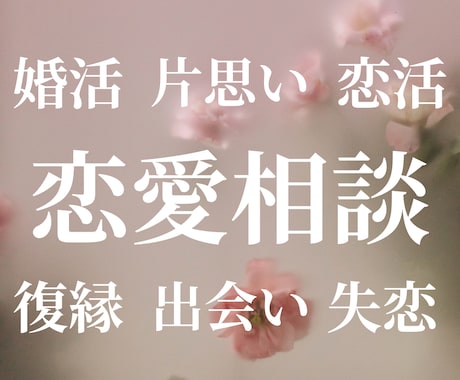 婚活 片思い 恋活

恋愛相談

復縁 出会い 失恋